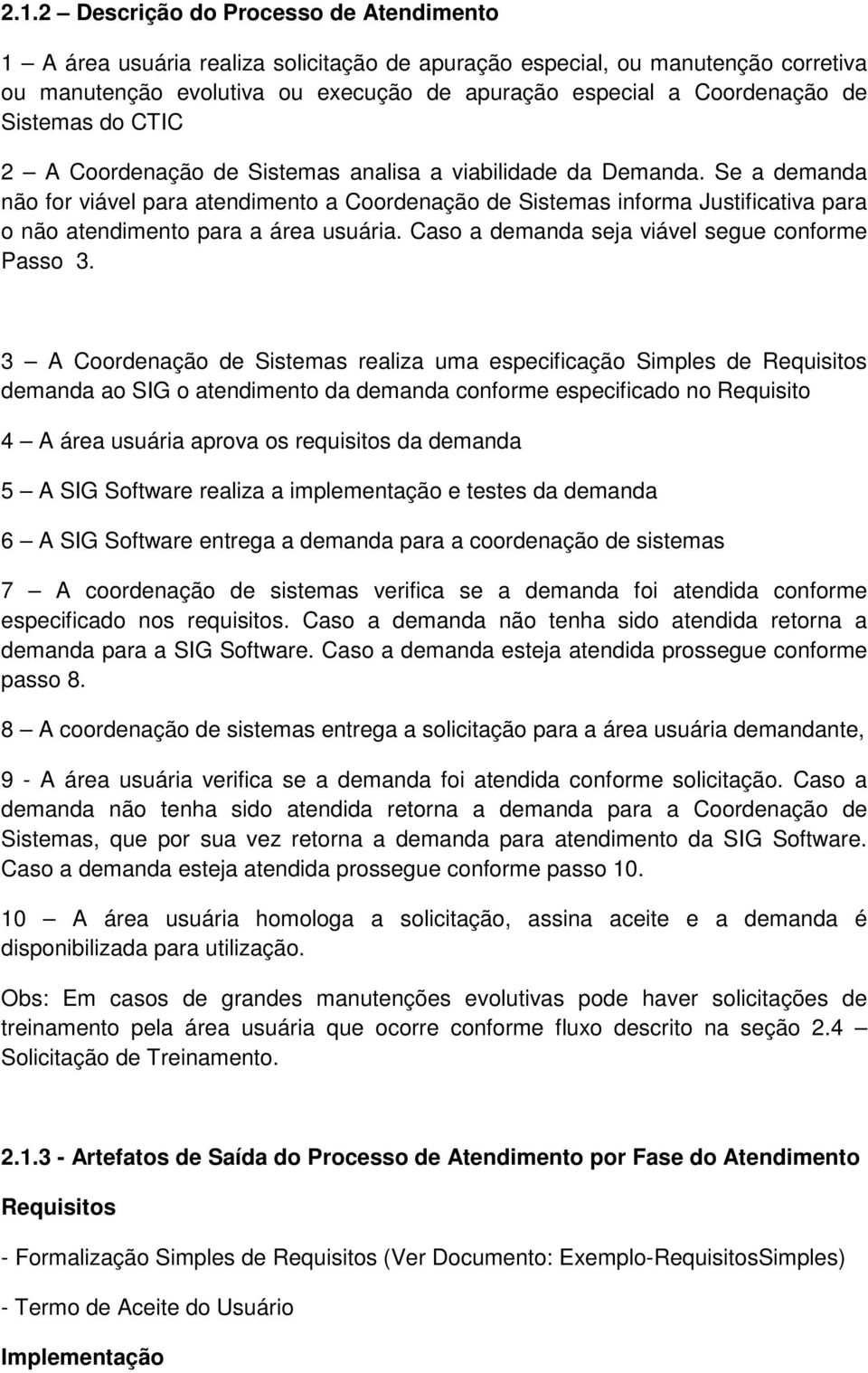 2.1.2 – Descrição do Processo de Atendimento

1 – A área usuária realiza solicitação de apuração especial, ou manutenção corretiva ou manutenção evolutiva ou execução de apuração especial a Coordenação de Sistemas do CTIC

2 – A Coordenação de Sistemas analisa a viabilidade da Demanda. Se a demanda não for viável para atendimento a Coordenação de Sistemas informa Justificativa para o não atendimento para a área usuária. Caso a demanda seja viável segue conforme Passo 3.

3 – A Coordenação de Sistemas realiza uma especificação Simples de Requisitos demanda ao SIG o atendimento da demanda conforme especificado no Requisito

4 – A área usuária aprova os requisitos da demanda

5 – A SIG Software realiza a implementação e testes da demanda

6 – A SIG Software entrega a demanda para a coordenação de sistemas

7 – A coordenação de sistemas verifica se a demanda foi atendida conforme especificado nos requisitos. Caso a demanda não tenha sido atendida retorna a demanda para a SIG Software. Caso a demanda esteja atendida prossegue conforme passo 8.

8 – A coordenação de sistemas entrega a solicitação para a área usuária demandante,

9 - A área usuária verifica se a demanda foi atendida conforme solicitação. Caso a demanda não tenha sido atendida retorna a demanda para a Coordenação de Sistemas, que por sua vez retorna a demanda para atendimento da SIG Software. Caso a demanda esteja atendida prossegue conforme passo 10.

10 – A área usuária homologa a solicitação, assina aceite e a demanda é disponibilizada para utilização.

Obs: Em casos de grandes manutenções evolutivas pode haver solicitações de treinamento pela área usuária que ocorre conforme fluxo descrito na seção 2.4 – Solicitação de Treinamento.

2.1.3 - Artefatos de Saída do Processo de Atendimento por Fase do Atendimento

Requisitos

- Formalização Simples de Requisitos (Ver Documento: Exemplo-RequisitosSimples)

- Termo de Aceite do Usuário

Implementação